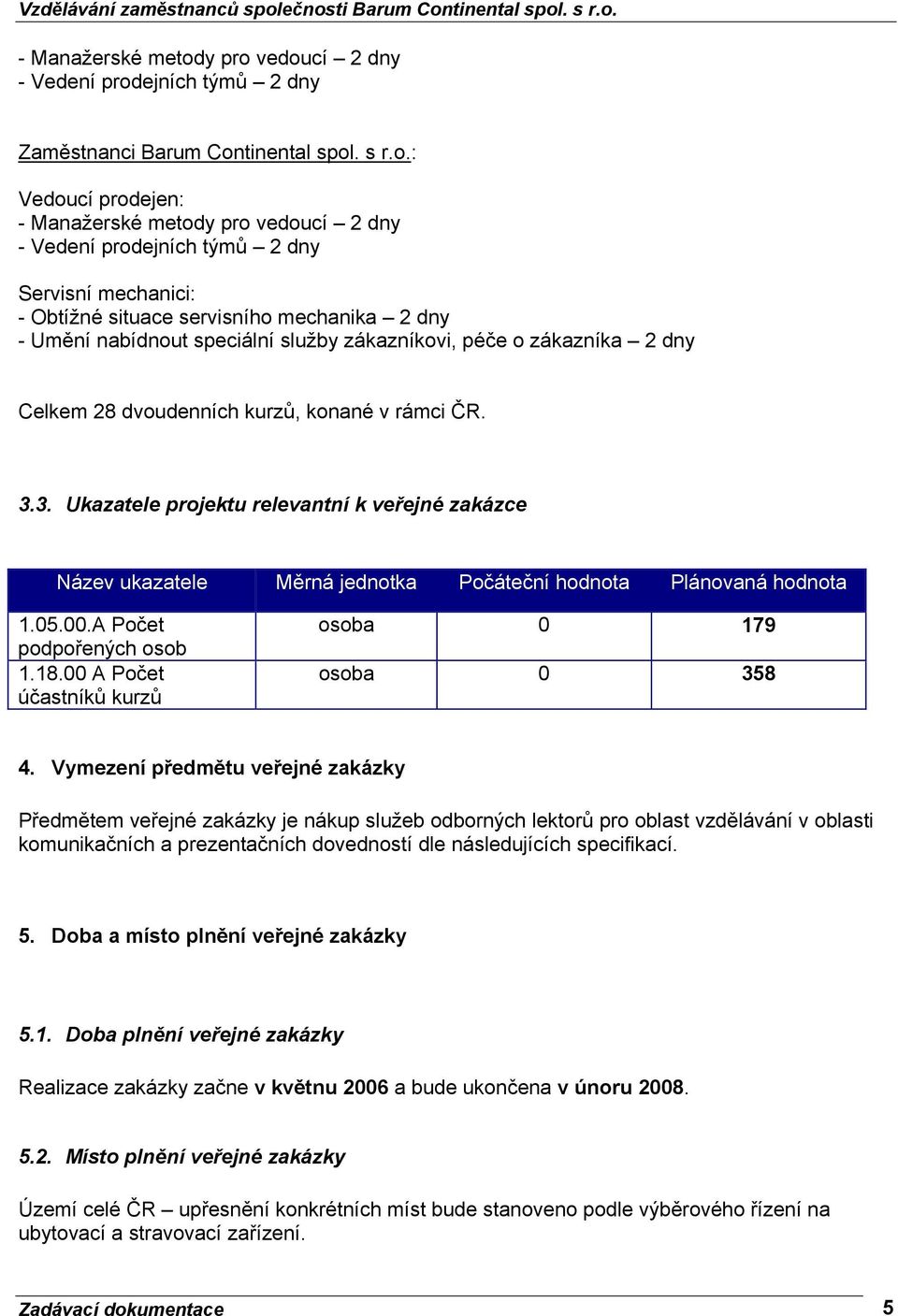 Vzdělávání zaměstnanců společnosti Barum Continental spol. s r.o.

- Manažerské metody pro vedoucí – 2 dny
- Vedení prodejních týmů – 2 dny

Zaměstnanci Barum Continental spol. s r.o.:

Vedoucí prodejen:
- Manažerské metody pro vedoucí – 2 dny
- Vedení prodejních týmů – 2 dny

Servisní mechanici:
- Obtížné situace servisního mechanika – 2 dny
- Umění nabídnout speciální služby zákazníkovi, péče o zákazníka – 2 dny

Celkem 28 dvoudenních kurzů, konané v rámci ČR.

3.3. Ukazatele projektu relevantní k veřejné zakázce

| Název ukazatele | Měrná jednotka | Počáteční hodnota | Plánovaná hodnota |
|---|---|---|---|
| 1.05.00.A Počet podpořených osob | osoba | 0 | 179 |
| 1.18.00 A Počet účastníků kurzů | osoba | 0 | 358 |

4. Vymezení předmětu veřejné zakázky

Předmětem veřejné zakázky je nákup služeb odborných lektorů pro oblast vzdělávání v oblasti komunikačních a prezentačních dovedností dle následujících specifikací.

5. Doba a místo plnění veřejné zakázky

5.1. Doba plnění veřejné zakázky

Realizace zakázky začne v květnu 2006 a bude ukončena v únoru 2008.

5.2. Místo plnění veřejné zakázky

Území celé ČR – upřesnění konkrétních míst bude stanoveno podle výběrového řízení na ubytovací a stravovací zařízení.

Zadávací dokumentace 5